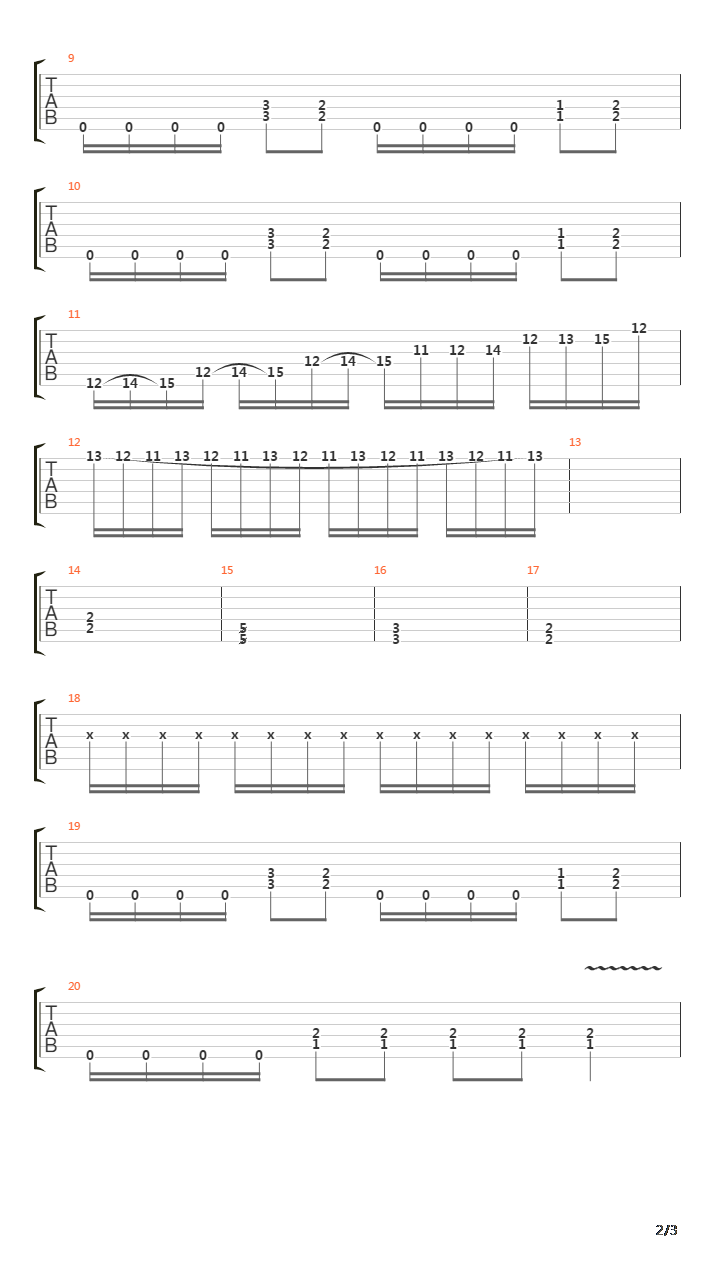 9
T
A
B
0 0 0 0 3 3 2 2 0 0 0 0 1 1 2 2

10
T
A
B
0 0 0 0 3 3 2 2 0 0 0 0 1 1 2 2

11
T
A
B
12 14 15 12 14 15 12 14 15 11 12 14 12 13 15 12

12
T
A
B
13 12 11 13 12 11 13 12 11 13 12 11 13 12 11 13

13

14
T
A
B
2 2

15
5 5

16
3 3

17
2 2

18
T
A
B
x x x x x x x x x x x x x x x x

19
T
A
B
0 0 0 0 3 3 2 2 0 0 0 0 1 1 2 2

20
T
A
B
0 0 0 0 2 1 2 1 2 1 2 1 2 1

2/3